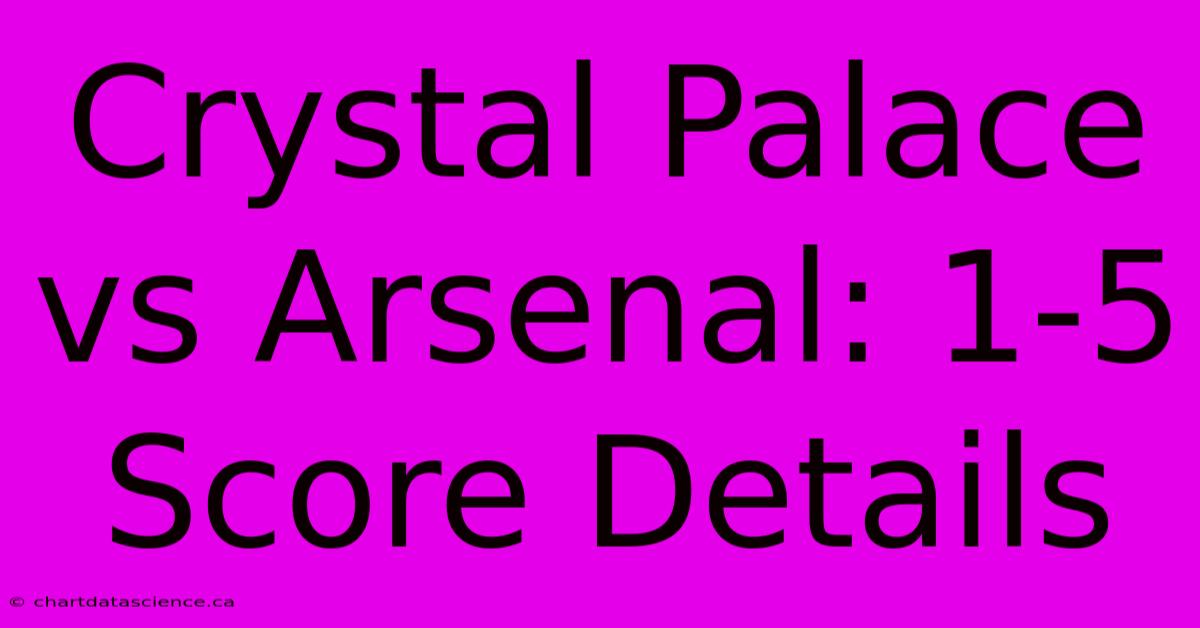 Crystal Palace vs Arsenal: 1-5 Score Details

© chartdatascience.ca